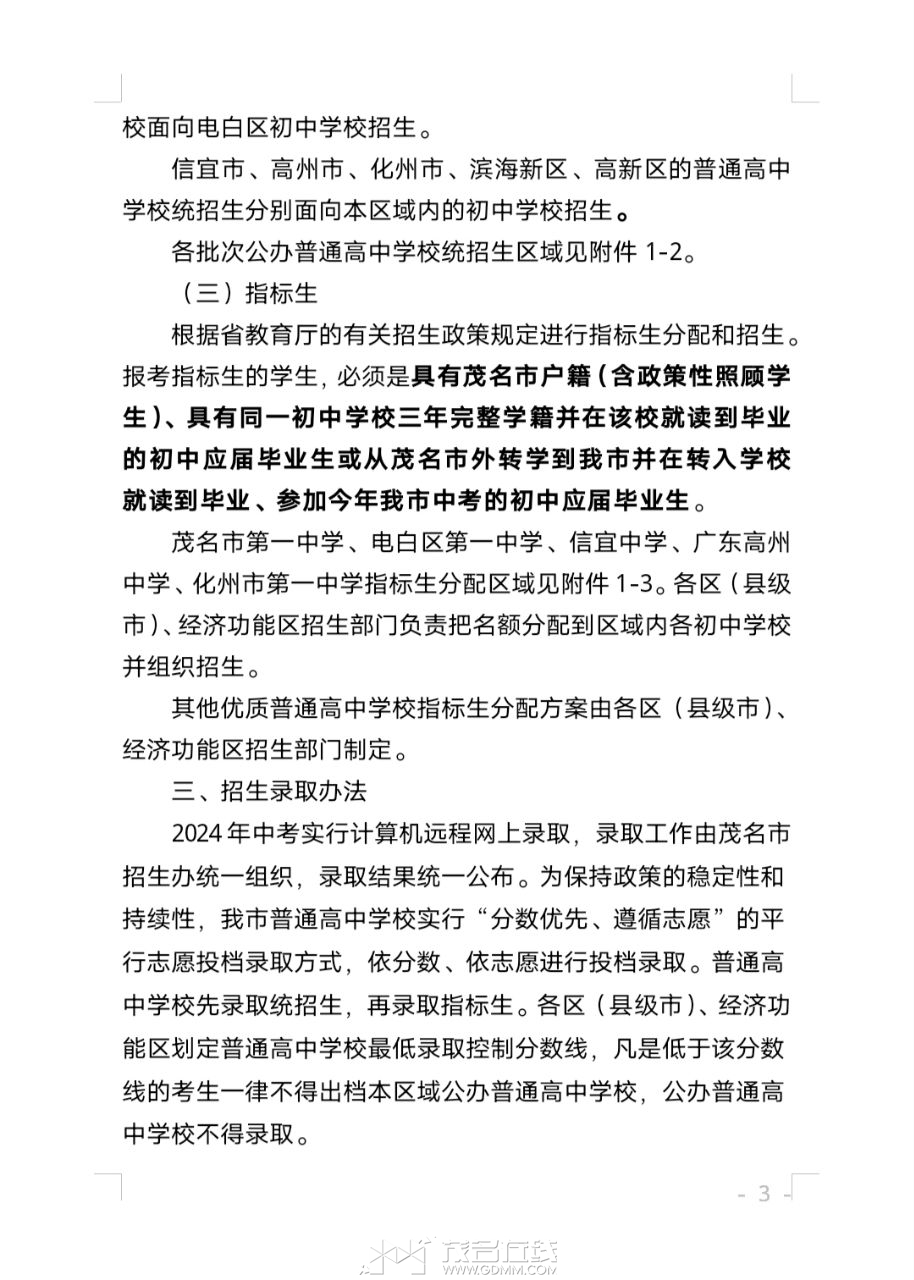 校面向电白区初中学校招生。

信宜市、高州市、化州市、滨海新区、高新区的普通高中学校统招生分别面向本区域内的初中学校招生。

各批次公办普通高中学校统招生区域见附件 1-2。

（三）指标生

根据省教育厅的有关招生政策规定进行指标生分配和招生。报考指标生的学生，必须是具有茂名市户籍（含政策性照顾学生）、具有同一初中学校三年完整学籍并在该校就读到毕业的初中应届毕业生或从茂名市外转学到我市并在转入学校就读到毕业、参加今年我市中考的初中应届毕业生。

茂名市第一中学、电白区第一中学、信宜中学、广东高州中学、化州市第一中学指标生分配区域见附件 1-3。各区（县级市）、经济功能区招生部门负责把名额分配到区域内各初中学校并组织招生。

其他优质普通高中学校指标生分配方案由各区（县级市）、经济功能区招生部门制定。

三、招生录取办法

2024 年中考实行计算机远程网上录取，录取工作由茂名市招生办统一组织，录取结果统一公布。为保持政策的稳定性和持续性，我市普通高中学校实行“分数优先、遵循志愿”的平行志愿投档录取方式，依分数、依志愿进行投档录取。普通高中学校先录取统招生，再录取指标生。各区（县级市）、经济功能区划定普通高中学校最低录取控制分数线，凡是低于该分数线的考生一律不得出档本区域公办普通高中学校，公办普通高中学校不得录取。

- 3 -

茂名在线
WWW.GDMM.COM